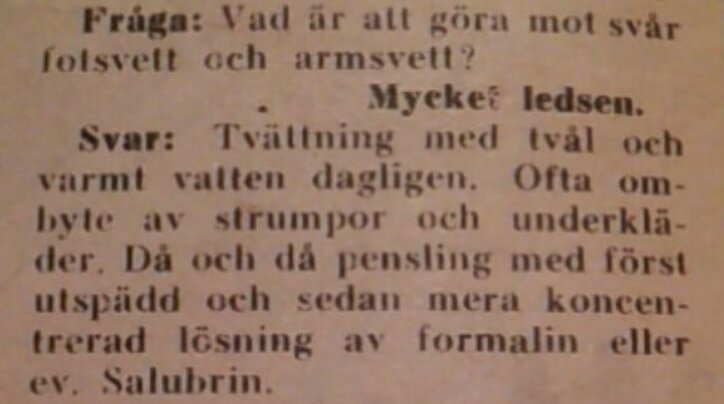 Fråga: Vad är att göra mot svår fotsvett och armsvett?

Mycket ledsen.

Svar: Tvättning med tvål och varmt vatten dagligen. Ofta ombyte av strumpor och underkläder. Då och då pensling med först utspädd och sedan mera koncentrerad lösning av formalin eller ev. Salubrin.